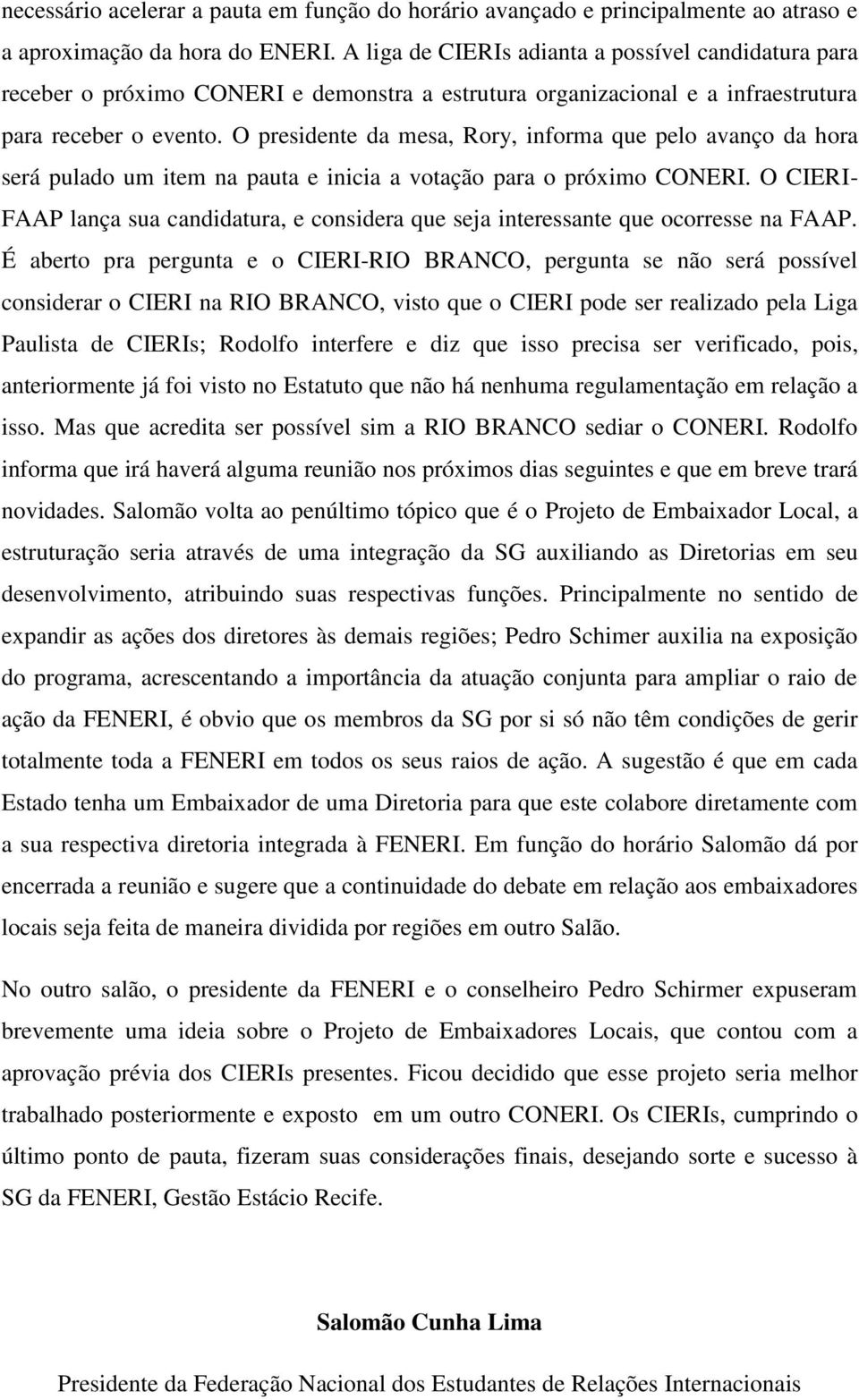 necessário acelerar a pauta em função do horário avançado e principalmente ao atraso e a aproximação da hora do ENERI. A liga de CIERIs adianta a possível candidatura para receber o próximo CONERI e demonstra a estrutura organizacional e a infraestrutura para receber o evento. O presidente da mesa, Rory, informa que pelo avanço da hora será pulado um item na pauta e inicia a votação para o próximo CONERI. O CIERI-FAAP lança sua candidatura, e considera que seja interessante que ocorresse na FAAP. É aberto pra pergunta e o CIERI-RIO BRANCO, pergunta se não será possível considerar o CIERI na RIO BRANCO, visto que o CIERI pode ser realizado pela Liga Paulista de CIERIs; Rodolfo interfere e diz que isso precisa ser verificado, pois, anteriormente já foi visto no Estatuto que não há nenhuma regulamentação em relação a isso. Mas que acredita ser possível sim a RIO BRANCO sediar o CONERI. Rodolfo informa que irá haverá alguma reunião nos próximos dias seguintes e que em breve trará novidades. Salomão volta ao penúltimo tópico que é o Projeto de Embaixador Local, a estruturação seria através de uma integração da SG auxiliando as Diretorias em seu desenvolvimento, atribuindo suas respectivas funções. Principalmente no sentido de expandir as ações dos diretores às demais regiões; Pedro Schimer auxilia na exposição do programa, acrescentando a importância da atuação conjunta para ampliar o raio de ação da FENERI, é obvio que os membros da SG por si só não têm condições de gerir totalmente toda a FENERI em todos os seus raios de ação. A sugestão é que em cada Estado tenha um Embaixador de uma Diretoria para que este colabore diretamente com a sua respectiva diretoria integrada à FENERI. Em função do horário Salomão dá por encerrada a reunião e sugere que a continuidade do debate em relação aos embaixadores locais seja feita de maneira dividida por regiões em outro Salão.

No outro salão, o presidente da FENERI e o conselheiro Pedro Schirmer expuseram brevemente uma ideia sobre o Projeto de Embaixadores Locais, que contou com a aprovação prévia dos CIERIs presentes. Ficou decidido que esse projeto seria melhor trabalhado posteriormente e exposto em um outro CONERI. Os CIERIs, cumprindo o último ponto de pauta, fizeram suas considerações finais, desejando sorte e sucesso à SG da FENERI, Gestão Estácio Recife.

Salomão Cunha Lima

Presidente da Federação Nacional dos Estudantes de Relações Internacionais